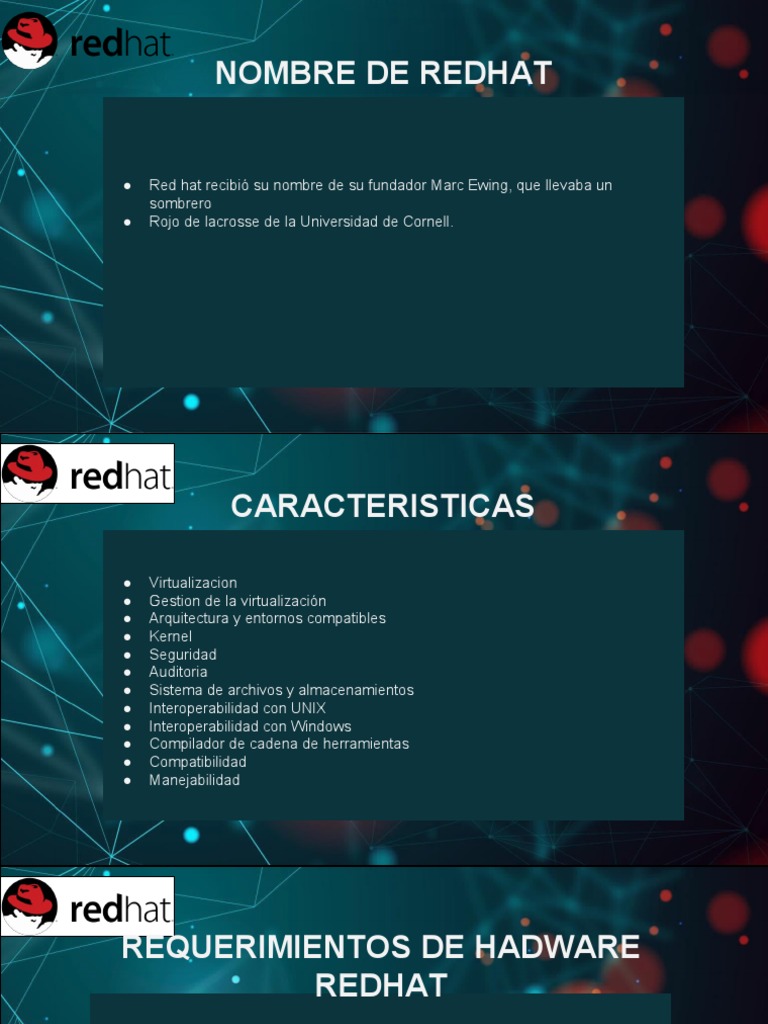 redhat

NOMBRE DE REDHAT

● Red hat recibió su nombre de su fundador Marc Ewing, que llevaba un sombrero
● Rojo de lacrosse de la Universidad de Cornell.

redhat

CARACTERISTICAS

● Virtualizacion
● Gestion de la virtualización
● Arquitectura y entornos compatibles
● Kernel
● Seguridad
● Auditoria
● Sistema de archivos y almacenamientos
● Interoperabilidad con UNIX
● Interoperabilidad con Windows
● Compilador de cadena de herramientas
● Compatibilidad
● Manejabilidad

redhat

REQUERIMIENTOS DE HADWARE REDHAT